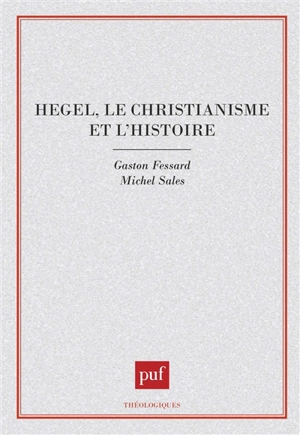 HEGEL, LE CHRISTIANISME ET L'HISTOIRE

Gaston Fessard
Michel Sales

puf

THÉOLOGIQUES